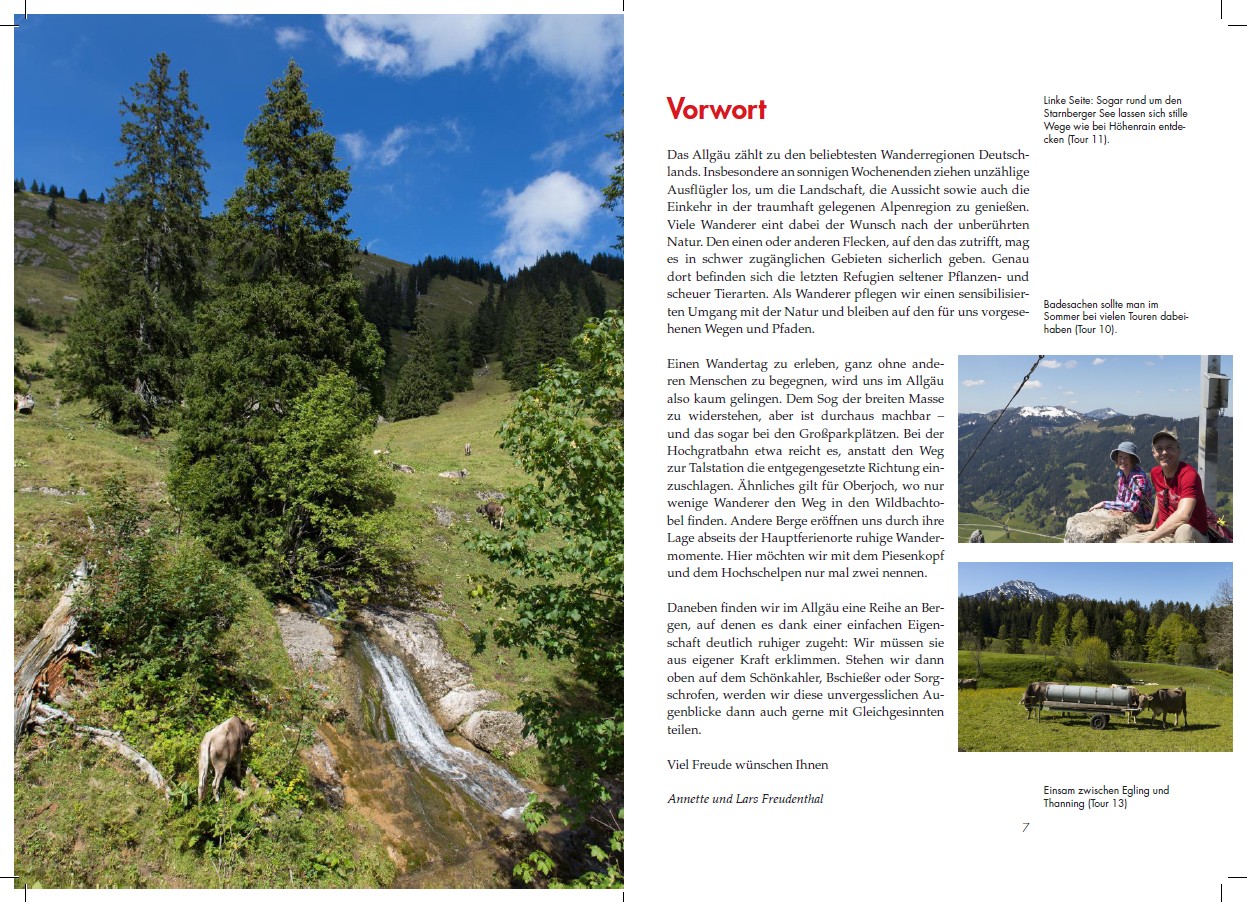 Vorwort

Das Allgäu zählt zu den beliebtesten Wanderregionen Deutschlands. Insbesondere an sonnigen Wochenenden ziehen unzählige Ausflügler los, um die Landschaft, die Aussicht sowie auch die Einkehr in der traumhaft gelegenen Alpenregion zu genießen. Viele Wanderer eint dabei der Wunsch nach der unberührten Natur. Den einen oder anderen Flecken, auf den das zutrifft, mag es in schwer zugänglichen Gebieten sicherlich geben. Genau dort befinden sich die letzten Refugien seltener Pflanzen- und scheuer Tierarten. Als Wanderer pflegen wir einen sensibilisierten Umgang mit der Natur und bleiben auf den für uns vorgesehenen Wegen und Pfaden.

Einen Wandertag zu erleben, ganz ohne anderen Menschen zu begegnen, wird uns im Allgäu also kaum gelingen. Dem Sog der breiten Masse zu widerstehen, aber ist durchaus machbar – und das sogar bei den Großparkplätzen. Bei der Hochgratbahn etwa reicht es, anstatt den Weg zur Talstation die entgegengesetzte Richtung einzuschlagen. Ähnliches gilt für Oberjoch, wo nur wenige Wanderer den Weg in den Wildbachtobel finden. Andere Berge eröffnen uns durch ihre Lage abseits der Hauptferienorte ruhige Wandermomente. Hier möchten wir mit dem Piesenkopf und dem Hochschelpen nur mal zwei nennen.

Daneben finden wir im Allgäu eine Reihe an Bergen, auf denen es dank einer einfachen Eigenschaft deutlich ruhiger zugeht: Wir müssen sie aus eigener Kraft erklimmen. Stehen wir dann oben auf dem Schönkahler, Bschießer oder Sorgschrofen, werden wir diese unvergesslichen Augenblicke dann auch gerne mit Gleichgesinnten teilen.

Viel Freude wünschen Ihnen

Annette und Lars Freudenthal

Linke Seite: Sogar rund um den Starnberger See lassen sich stille Wege wie bei Höhenrain entdecken (Tour 11).

Badesachen sollte man im Sommer bei vielen Touren dabeihaben (Tour 10).

Einsam zwischen Egling und Thanning (Tour 13)

7